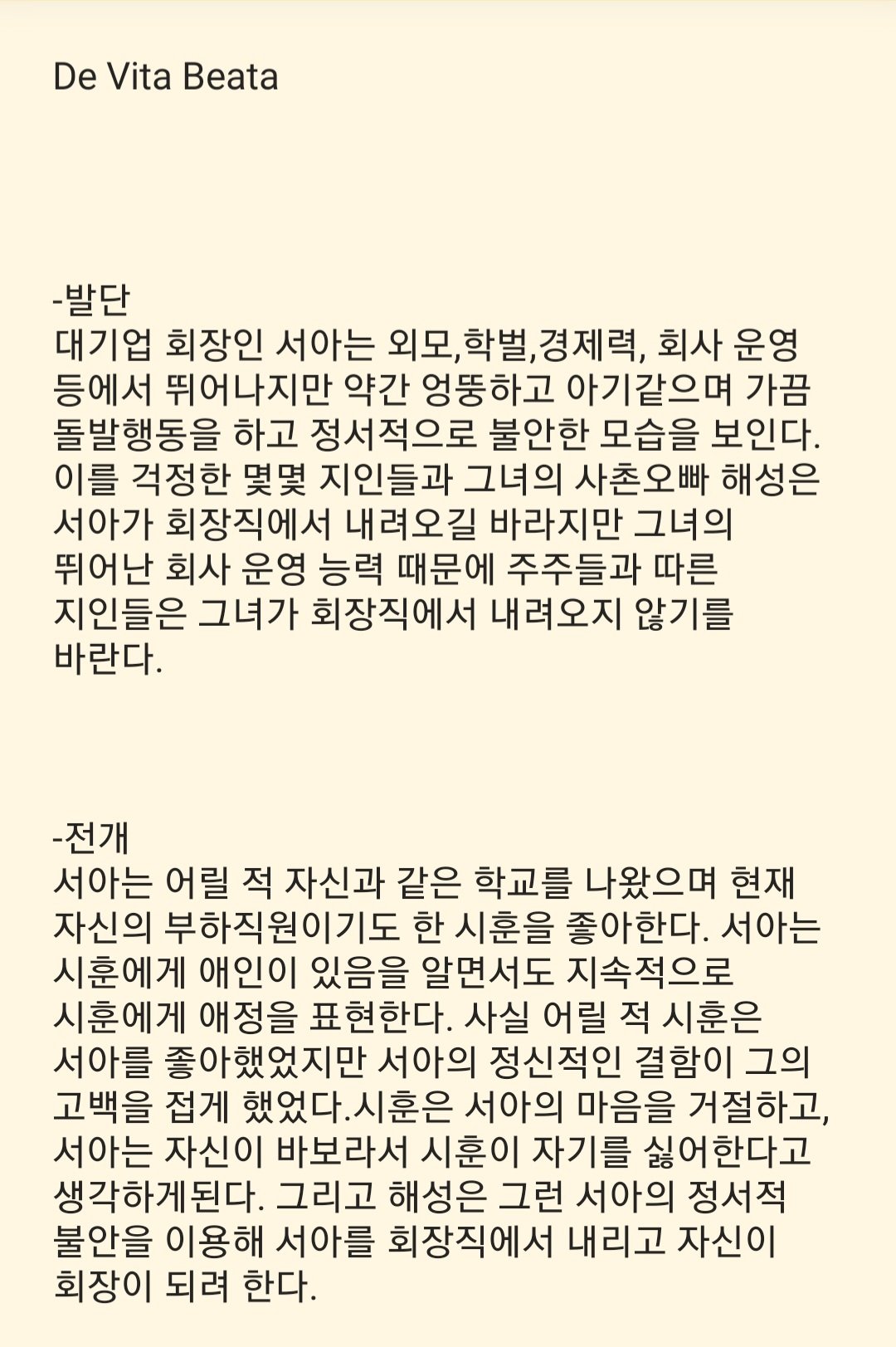 De Vita Beata

-발단
대기업 회장인 서아는 외모,학벌,경제력, 회사 운영 등에서 뛰어나지만 약간 엉뚱하고 아기같으며 가끔 돌발행동을 하고 정서적으로 불안한 모습을 보인다. 이를 걱정한 몇몇 지인들과 그녀의 사촌오빠 해성은 서아가 회장직에서 내려오길 바라지만 그녀의 뛰어난 회사 운영 능력 때문에 주주들과 따른 지인들은 그녀가 회장직에서 내려오지 않기를 바란다.

-전개
서아는 어릴 적 자신과 같은 학교를 나왔으며 현재 자신의 부하직원이기도 한 시훈을 좋아한다. 서아는 시훈에게 애인이 있음을 알면서도 지속적으로 시훈에게 애정을 표현한다. 사실 어릴 적 시훈은 서아를 좋아했었지만 서아의 정신적인 결함이 그의 고백을 접게 했었다.시훈은 서아의 마음을 거절하고, 서아는 자신이 바보라서 시훈이 자기를 싫어한다고 생각하게된다. 그리고 해성은 그런 서아의 정서적 불안을 이용해 서아를 회장직에서 내리고 자신이 회장이 되려 한다.